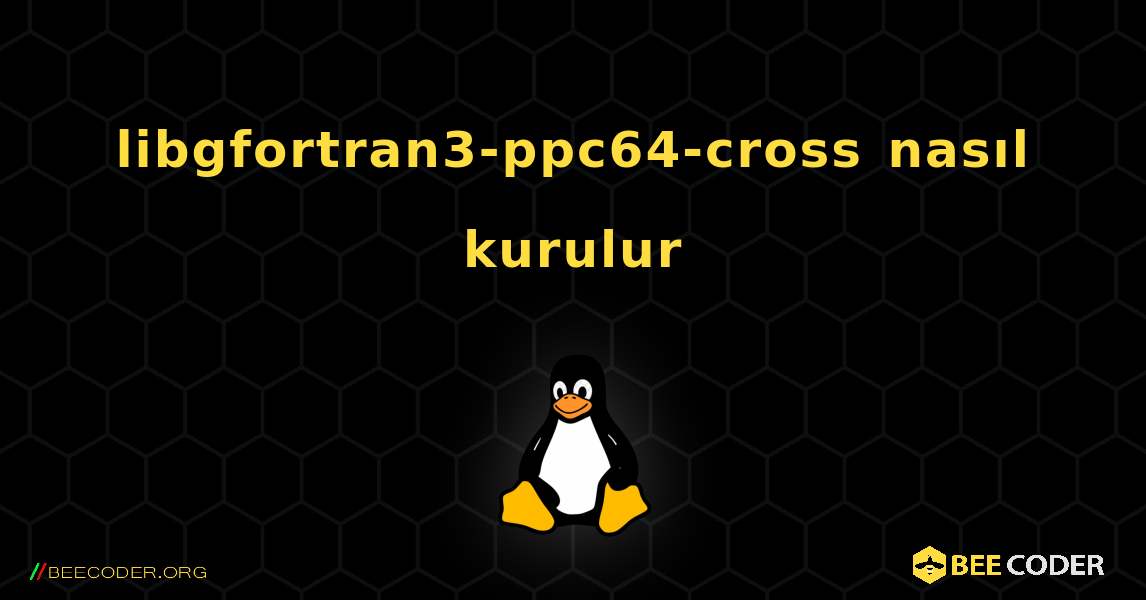 libgfortran3-ppc64-cross nasıl kurulur

//BEECODER.ORG

BEE CODER